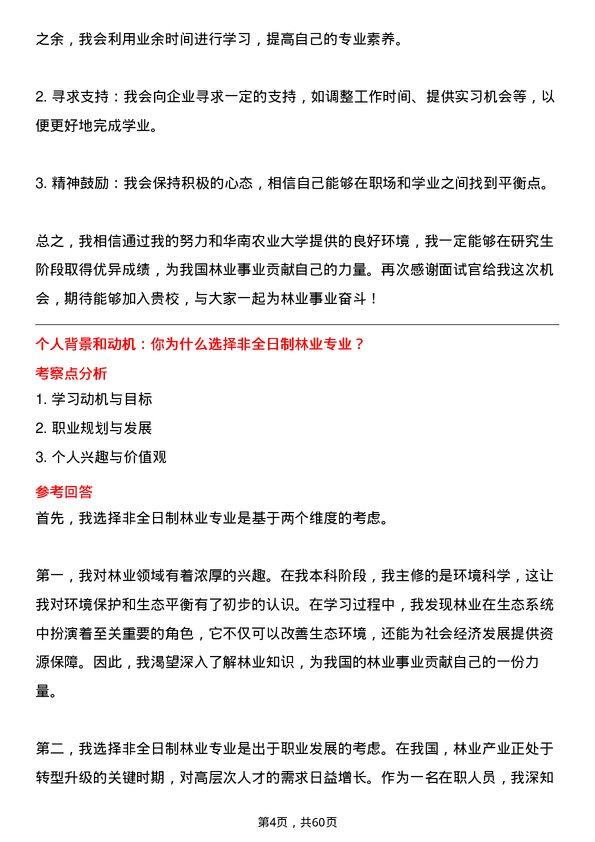 之余，我会利用业余时间进行学习，提高自己的专业素养。

2. 寻求支持：我会向企业寻求一定的支持，如调整工作时间、提供实习机会等，以便更好地完成学业。

3. 精神鼓励：我会保持积极的心态，相信自己能够在职场和学业之间找到平衡点。

总之，我相信通过我的努力和华南农业大学提供的良好环境，我一定能够在研究生阶段取得优异成绩，为我国林业事业贡献自己的力量。再次感谢面试官给我这次机会，期待能够加入贵校，与大家一起为林业事业奋斗！

个人背景和动机：你为什么选择非全日制林业专业？

考察点分析

1. 学习动机与目标

2. 职业规划与发展

3. 个人兴趣与价值观

参考回答

首先，我选择非全日制林业专业是基于两个维度的考虑。

第一，我对林业领域有着浓厚的兴趣。在我本科阶段，我主修的是环境科学，这让我对环境保护和生态平衡有了初步的认识。在学习过程中，我发现林业在生态系统中扮演着至关重要的角色，它不仅可以改善生态环境，还能为社会经济发展提供资源保障。因此，我渴望深入了解林业知识，为我国的林业事业贡献自己的一份力量。

第二，我选择非全日制林业专业是出于职业发展的考虑。在我国，林业产业正处于转型升级的关键时期，对高层次人才的需求日益增长。作为一名在职人员，我深知

第4页，共60页